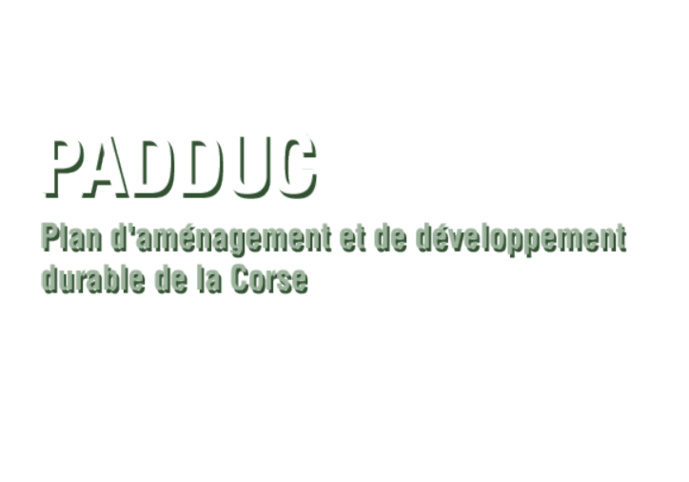 PADDUC

Plan d'aménagement et de développement durable de la Corse